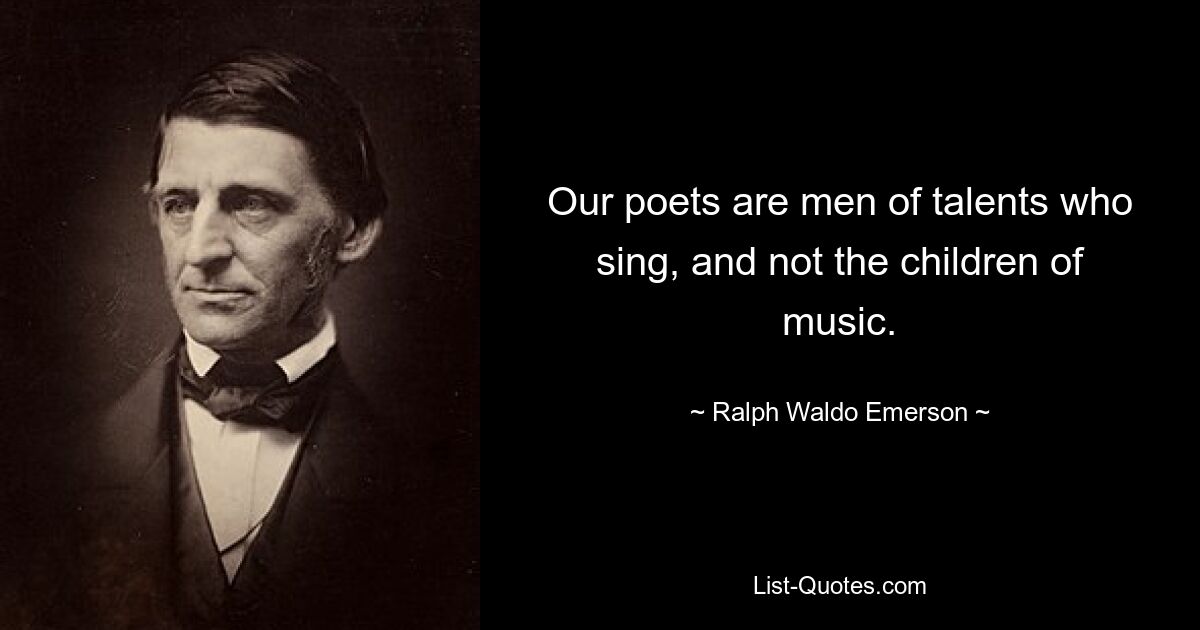 Our poets are men of talents who sing, and not the children of music.

~ Ralph Waldo Emerson ~

List-Quotes.com